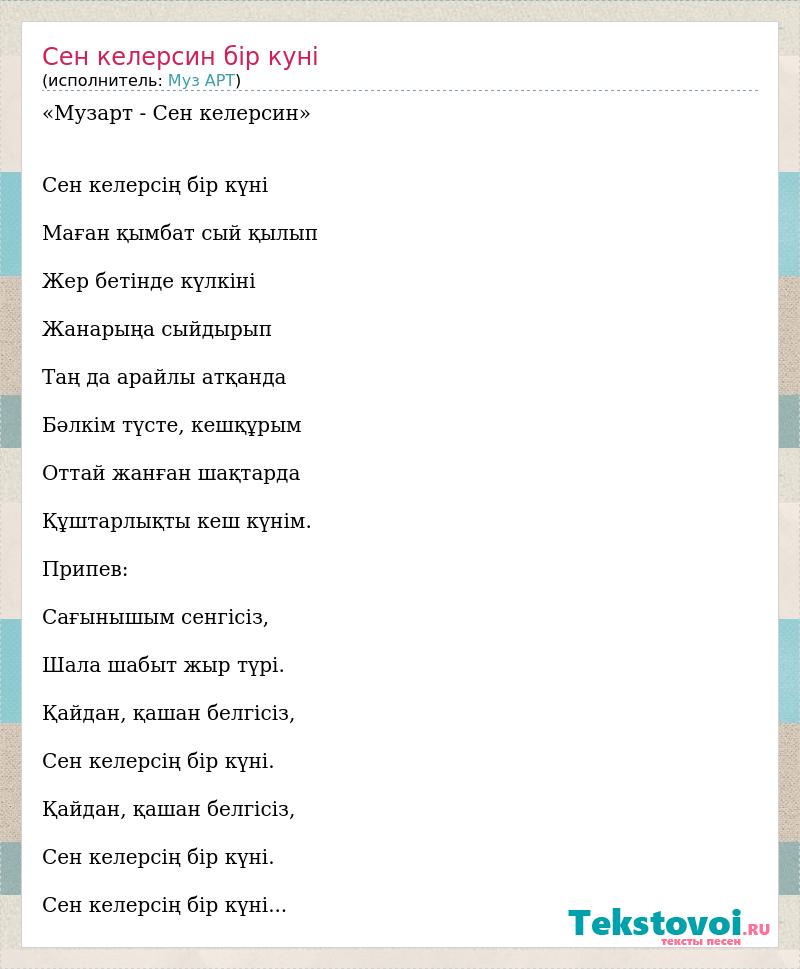 Сен келерсин бір куні
(исполнитель: Муз АРТ)

«Музарт - Сен келерсин»

Сен келерсің бір күні

Маған қымбат сый қылып

Жер бетінде күлкіні

Жанарыңа сыйдырып

Таң да арайлы атқанда

Бәлкім түсте, кешқұрым

Оттай жанған шақтарда

Құштарлықты кеш күнім.

Припев:

Сағынышым сенгісіз,

Шала шабыт жыр түрі.

Қайдан, қашан белгісіз,

Сен келерсің бір күні.

Қайдан, қашан белгісіз,

Сен келерсің бір күні.

Сен келерсің бір күні...

Tekstovoi.RU
тексты песен